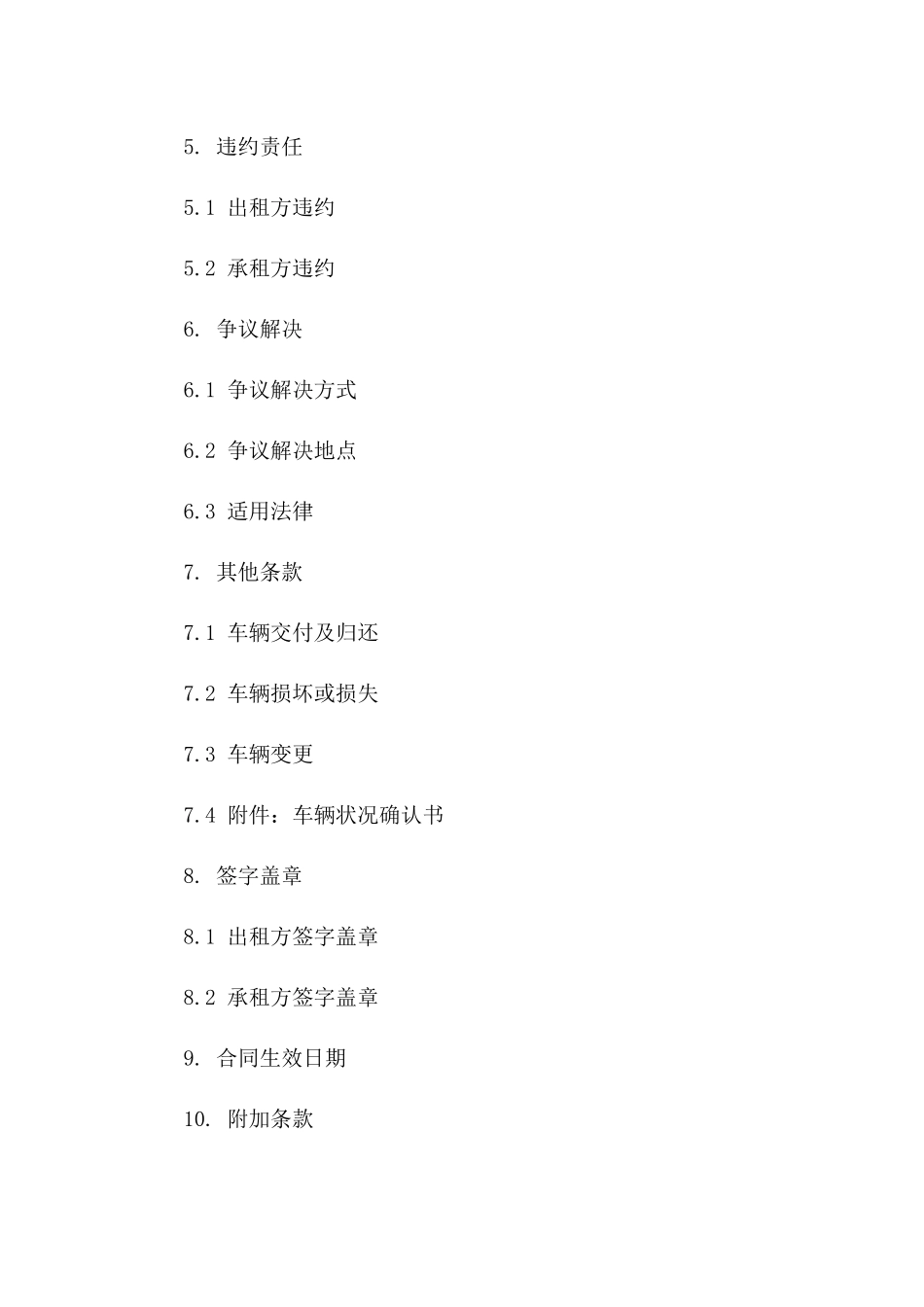 5. 违约责任

5.1 出租方违约

5.2 承租方违约

6. 争议解决

6.1 争议解决方式

6.2 争议解决地点

6.3 适用法律

7. 其他条款

7.1 车辆交付及归还

7.2 车辆损坏或损失

7.3 车辆变更

7.4 附件：车辆状况确认书

8. 签字盖章

8.1 出租方签字盖章

8.2 承租方签字盖章

9. 合同生效日期

10. 附加条款